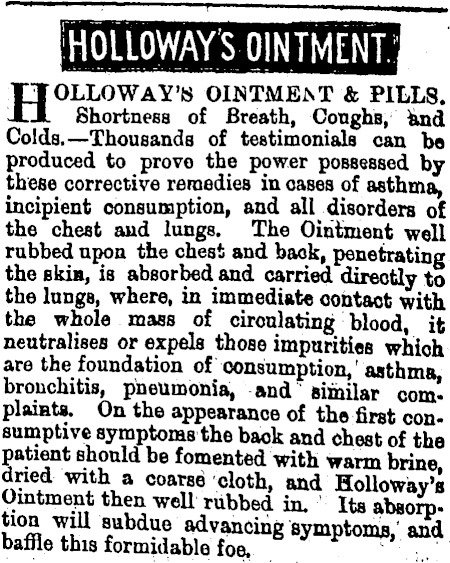 HOLLOWAY'S OINTMENT.

HOLLOWAY'S OINTMENT & PILLS. Shortness of Breath, Coughs, and Colds.—Thousands of testimonials can be produced to prove the power possessed by these corrective remedies in cases of asthma, incipient consumption, and all disorders of the chest and lungs. The Ointment well rubbed upon the chest and back, penetrating the skin, is absorbed and carried directly to the lungs, where, in immediate contact with the whole mass of circulating blood, it neutralises or expels those impurities which are the foundation of consumption, asthma, bronchitis, pneumonia, and similar complaints. On the appearance of the first consumptive symptoms the back and chest of the patient should be fomented with warm brine, dried with a coarse cloth, and Holloway's Ointment then well rubbed in. Its absorption will subdue advancing symptoms, and baffle this formidable foe.